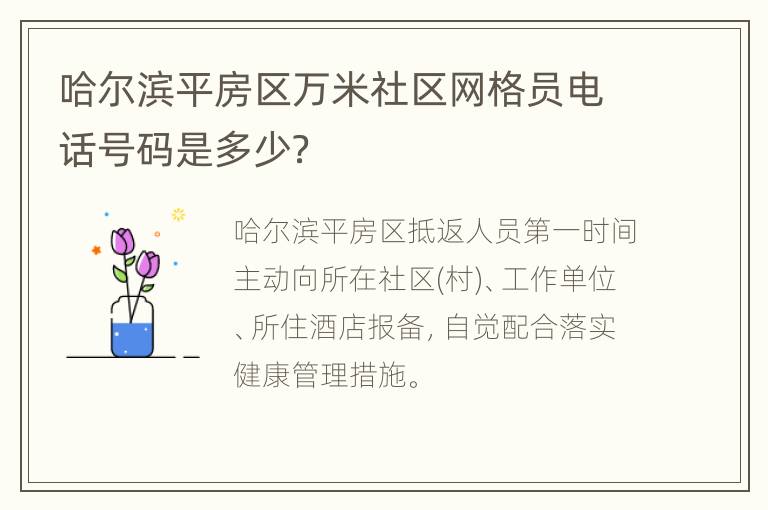 哈尔滨平房区万米社区网格员电话号码是多少?

哈尔滨平房区抵返人员第一时间主动向所在社区(村)、工作单位、所住酒店报备, 自觉配合落实健康管理措施。